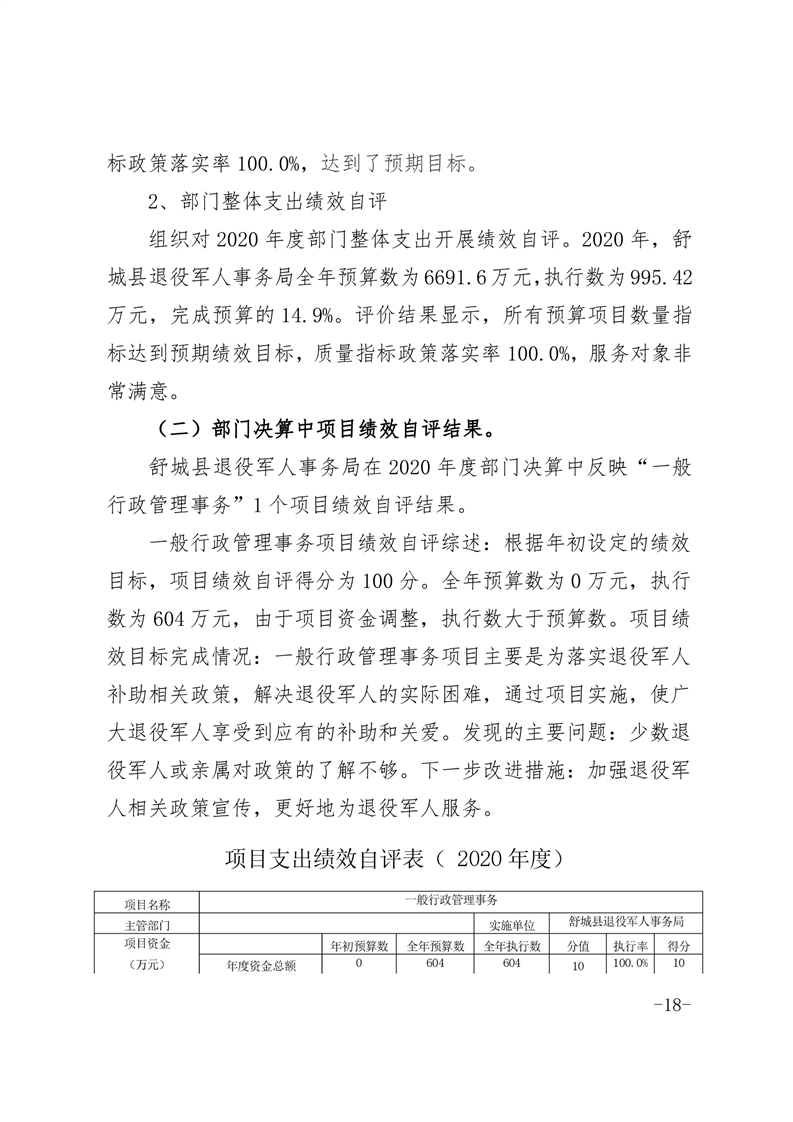 标政策落实率 100.0%，达到了预期目标。

2、部门整体支出绩效自评

组织对 2020 年度部门整体支出开展绩效自评。2020 年，舒城县退役军人事务局全年预算数为 6691.6 万元，执行数为 995.42 万元，完成预算的 14.9%。评价结果显示，所有预算项目数量指标达到预期绩效目标，质量指标政策落实率 100.0%，服务对象非常满意。

（二）部门决算中项目绩效自评结果。

舒城县退役军人事务局在 2020 年度部门决算中反映“一般行政管理事务”1 个项目绩效自评结果。

一般行政管理事务项目绩效自评综述：根据年初设定的绩效目标，项目绩效自评得分为 100 分。全年预算数为 0 万元，执行数为 604 万元，由于项目资金调整，执行数大于预算数。项目绩效目标完成情况：一般行政管理事务项目主要是为落实退役军人补助相关政策，解决退役军人的实际困难，通过项目实施，使广大退役军人享受到应有的补助和关爱。发现的主要问题：少数退役军人或亲属对政策的了解不够。下一步改进措施：加强退役军人相关政策宣传，更好地为退役军人服务。

项目支出绩效自评表（ 2020 年度）

| 项目名称 | 一般行政管理事务 | | | | | | |
|---|---|---|---|---|---|---|---|
| 主管部门 | | | | 实施单位 | 舒城县退役军人事务局 | | |
| 项目资金 | | 年初预算数 | 全年预算数 | 全年执行数 | 分值 | 执行率 | 得分 |
| （万元） | 年度资金总额 | 0 | 604 | 604 | 10 | 100.0% | 10 |

-18-